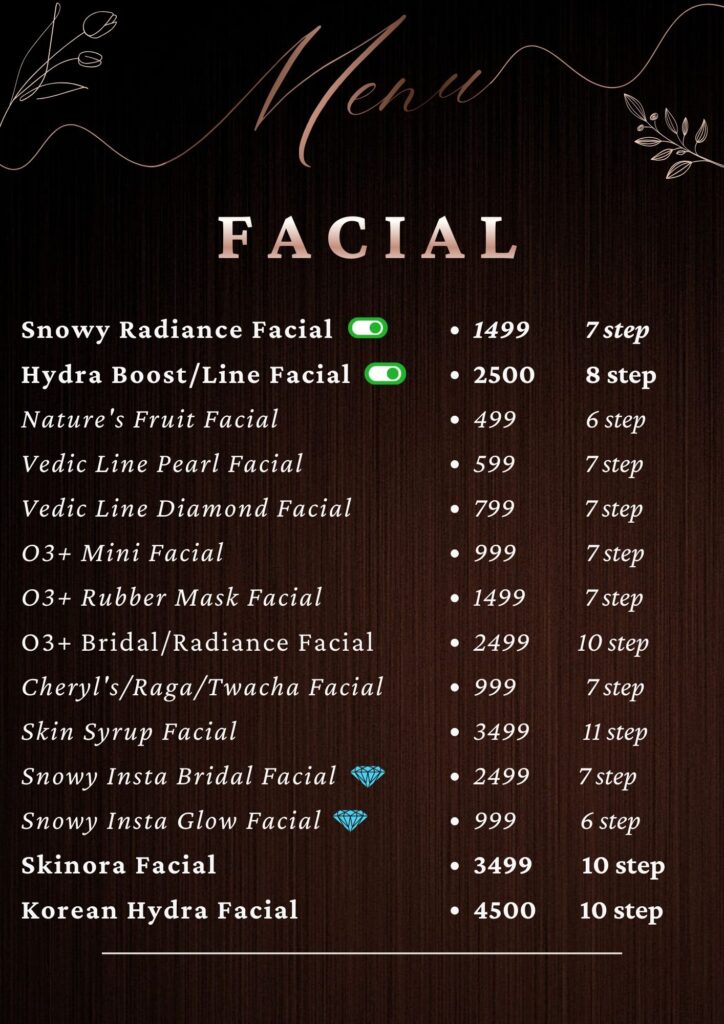 Menu

FACIAL

Snowy Radiance Facial • 1499 7 step
Hydra Boost/Line Facial • 2500 8 step
Nature's Fruit Facial • 499 6 step
Vedic Line Pearl Facial • 599 7 step
Vedic Line Diamond Facial • 799 7 step
O3+ Mini Facial • 999 7 step
O3+ Rubber Mask Facial • 1499 7 step
O3+ Bridal/Radiance Facial • 2499 10 step
Cheryl's/Raga/Twacha Facial • 999 7 step
Skin Syrup Facial • 3499 11 step
Snowy Insta Bridal Facial • 2499 7 step
Snowy Insta Glow Facial • 999 6 step
Skinora Facial • 3499 10 step
Korean Hydra Facial • 4500 10 step